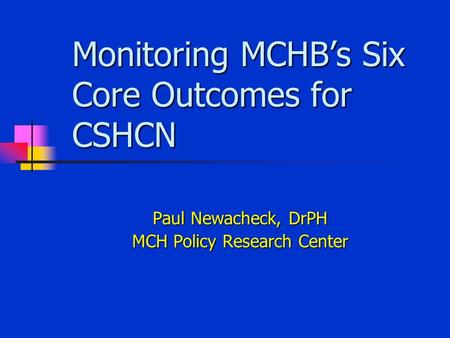 Monitoring MCHB's Six Core Outcomes for CSHCN

Paul Newacheck, DrPH
MCH Policy Research Center